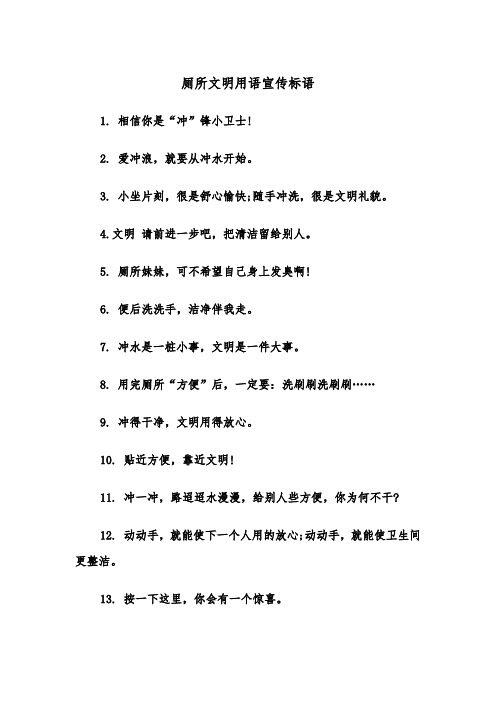 厕所文明用语宣传标语

1. 相信你是“冲”锋小卫士!

2. 爱冲浪，就要从冲水开始。

3. 小坐片刻，很是舒心愉快;随手冲洗，很是文明礼貌。

4.文明 请前进一步吧，把清洁留给别人。

5. 厕所妹妹，可不希望自己身上发臭啊!

6. 便后洗洗手，洁净伴我走。

7. 冲水是一桩小事，文明是一件大事。

8. 用完厕所“方便”后，一定要：洗刷刷洗刷刷……

9. 冲得干净，文明用得放心。

10. 贴近方便，靠近文明!

11. 冲一冲，路迢迢水漫漫，给别人些方便，你为何不干?

12. 动动手，就能使下一个人用的放心;动动手，就能使卫生间更整洁。

13. 按一下这里，你会有一个惊喜。